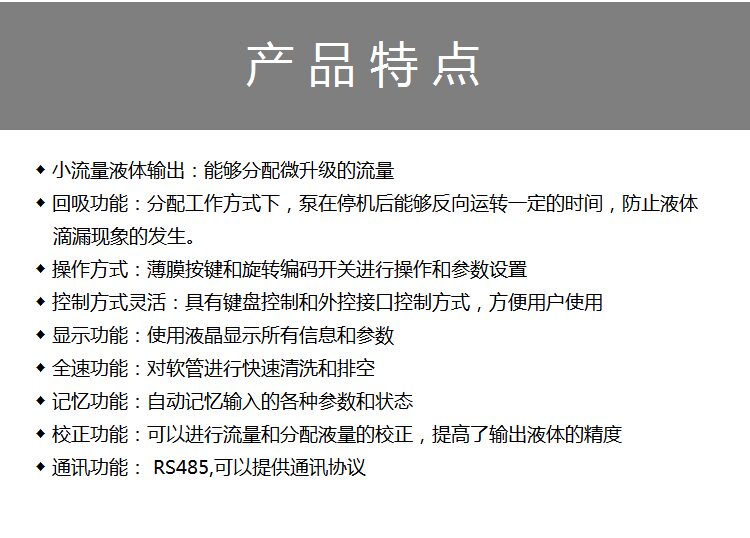 产品特点

◆ 小流量液体输出：能够分配微升级的流量
◆ 回吸功能：分配工作方式下，泵在停机后能够反向运转一定的时间，防止液体滴漏现象的发生。
◆ 操作方式：薄膜按键和旋转编码开关进行操作和参数设置
◆ 控制方式灵活：具有键盘控制和外控接口控制方式，方便用户使用
◆ 显示功能：使用液晶显示所有信息和参数
◆ 全速功能：对软管进行快速清洗和排空
◆ 记忆功能：自动记忆输入的各种参数和状态
◆ 校正功能：可以进行流量和分配液量的校正，提高了输出液体的精度
◆ 通讯功能： RS485,可以提供通讯协议